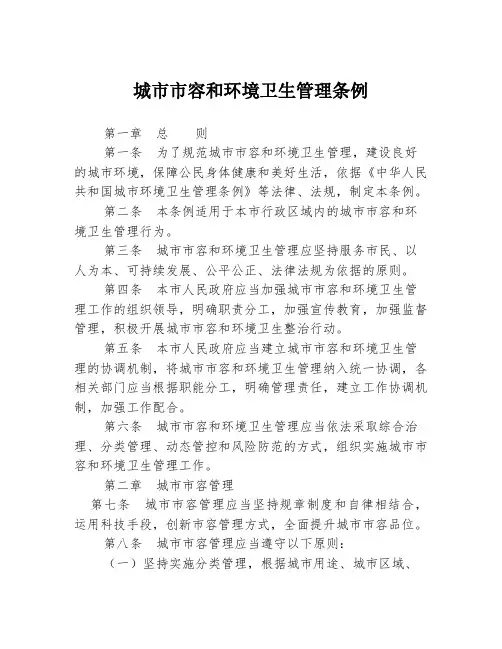 城市市容和环境卫生管理条例

第一章　总　　则

第一条　为了规范城市市容和环境卫生管理，建设良好的城市环境，保障公民身体健康和美好生活，依据《中华人民共和国城市环境卫生管理条例》等法律、法规，制定本条例。

第二条　本条例适用于本市行政区域内的城市市容和环境卫生管理行为。

第三条　城市市容和环境卫生管理应坚持服务市民、以人为本、可持续发展、公平公正、法律法规为依据的原则。

第四条　本市人民政府应当加强城市市容和环境卫生管理工作的组织领导，明确职责分工，加强宣传教育，加强监督管理，积极开展城市市容和环境卫生整治行动。

第五条　本市人民政府应当建立城市市容和环境卫生管理的协调机制，将城市市容和环境卫生管理纳入统一协调，各相关部门应当根据职能分工，明确管理责任，建立工作协调机制，加强工作配合。

第六条　城市市容和环境卫生管理应当依法采取综合治理、分类管理、动态管控和风险防范的方式，组织实施城市市容和环境卫生管理工作。

第二章　城市市容管理

第七条　城市市容管理应当坚持规章制度和自律相结合，运用科技手段，创新市容管理方式，全面提升城市市容品位。

第八条　城市市容管理应当遵守以下原则：

（一）坚持实施分类管理，根据城市用途、城市区域、